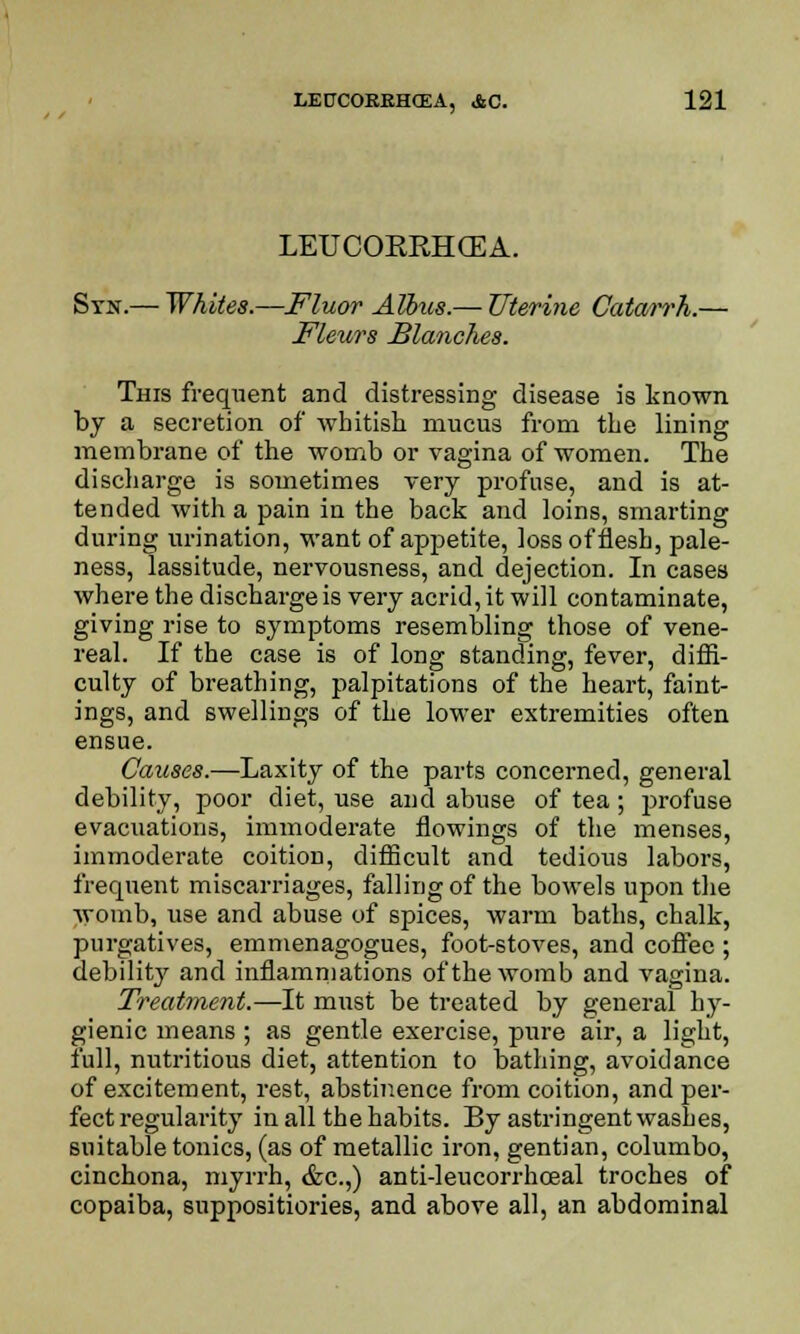 LEUCORRHŒA, &C. 121

LEUCORRHŒA.

Syn.— Whites.—Fluor Albus.— Uterine Catarrh.— Fleurs Blanches.

This frequent and distressing disease is known by a secretion of whitish mucus from the lining membrane of the womb or vagina of women. The discharge is sometimes very profuse, and is attended with a pain in the back and loins, smarting during urination, want of appetite, loss of flesh, paleness, lassitude, nervousness, and dejection. In cases where the discharge is very acrid, it will contaminate, giving rise to symptoms resembling those of venereal. If the case is of long standing, fever, difficulty of breathing, palpitations of the heart, faintings, and swellings of the lower extremities often ensue.

Causes.—Laxity of the parts concerned, general debility, poor diet, use and abuse of tea; profuse evacuations, immoderate flowings of the menses, immoderate coition, difficult and tedious labors, frequent miscarriages, falling of the bowels upon the womb, use and abuse of spices, warm baths, chalk, purgatives, emmenagogues, foot-stoves, and coffee; debility and inflammations of the womb and vagina.

Treatment.—It must be treated by general hygienic means; as gentle exercise, pure air, a light, full, nutritious diet, attention to bathing, avoidance of excitement, rest, abstinence from coition, and perfect regularity in all the habits. By astringent washes, suitable tonics, (as of metallic iron, gentian, columbo, cinchona, myrrh, &c.,) anti-leucorrhœal troches of copaiba, suppositiories, and above all, an abdominal